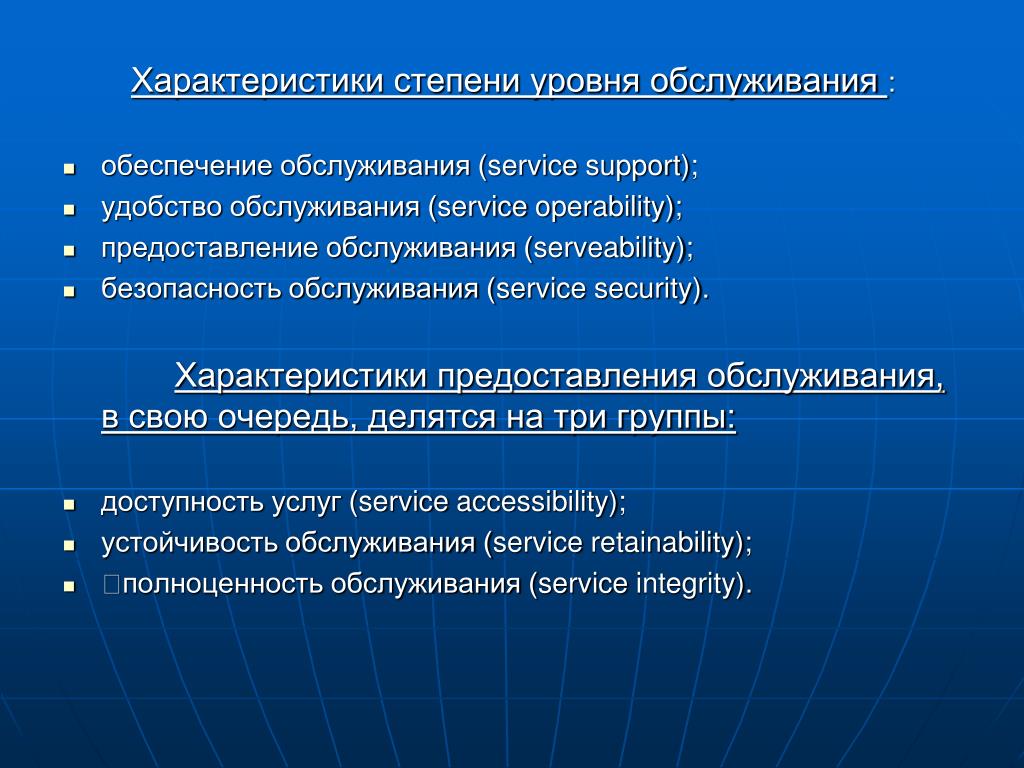 Характеристики степени уровня обслуживания :

- обеспечение обслуживания (service support);
- удобство обслуживания (service operability);
- предоставление обслуживания (serveability);
- безопасность обслуживания (service security).

Характеристики предоставления обслуживания, в свою очередь, делятся на три группы:

- доступность услуг (service accessibility);
- устойчивость обслуживания (service retainability);
- полноценность обслуживания (service integrity).